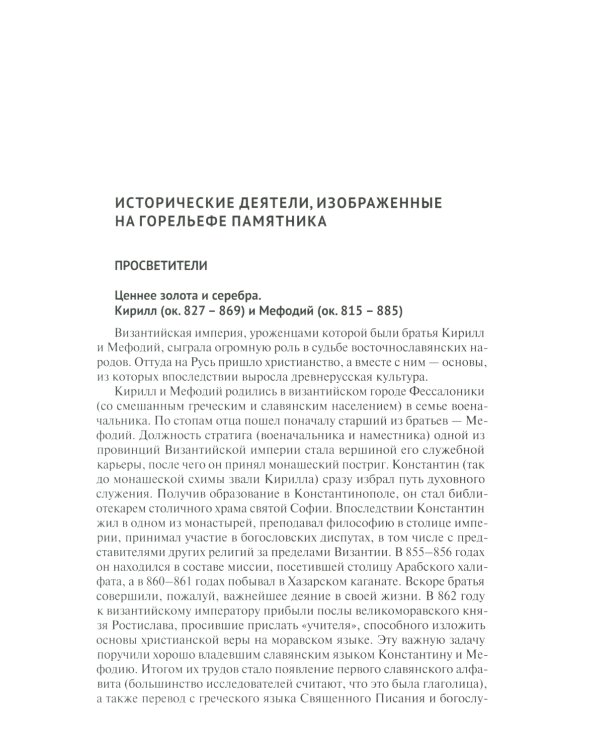 ИСТОРИЧЕСКИЕ ДЕЯТЕЛИ, ИЗОБРАЖЕННЫЕ НА ГОРЕЛЬЕФЕ ПАМЯТНИКА

ПРОСВЕТИТЕЛИ

Ценнее золота и серебра.
Кирилл (ок. 827 – 869) и Мефодий (ок. 815 – 885)

Византийская империя, уроженцами которой были братья Кирилл и Мефодий, сыграла огромную роль в судьбе восточнославянских народов. Оттуда на Русь пришло христианство, а вместе с ним — основы, из которых впоследствии выросла древнерусская культура.

Кирилл и Мефодий родились в византийском городе Фессалоники (со смешанным греческим и славянским населением) в семье военачальника. По стопам отца пошел поначалу старший из братьев — Мефодий. Должность стратига (военачальника и наместника) одной из провинций Византийской империи стала вершиной его служебной карьеры, после чего он принял монашеский постриг. Константин (так до монашеской схимы звали Кирилла) сразу избрал путь духовного служения. Получив образование в Константинополе, он стал библиотекарем столичного храма святой Софии. Впоследствии Константин жил в одном из монастырей, преподавал философию в столице империи, принимал участие в богословских диспутах, в том числе с представителями других религий за пределами Византии. В 855–856 годах он находился в составе миссии, посетившей столицу Арабского халифата, а в 860–861 годах побывал в Хазарском каганате. Вскоре братья совершили, пожалуй, важнейшее деяние в своей жизни. В 862 году к византийскому императору прибыли послы великоморавского князя Ростислава, просившие прислать «учителя», способного изложить основы христианской веры на моравском языке. Эту важную задачу поручили хорошо владевшим славянским языком Константину и Мефодию. Итогом их трудов стало появление первого славянского алфавита (большинство исследователей считают, что это была глаголица), а также перевод с греческого языка Священного Писания и богослу-